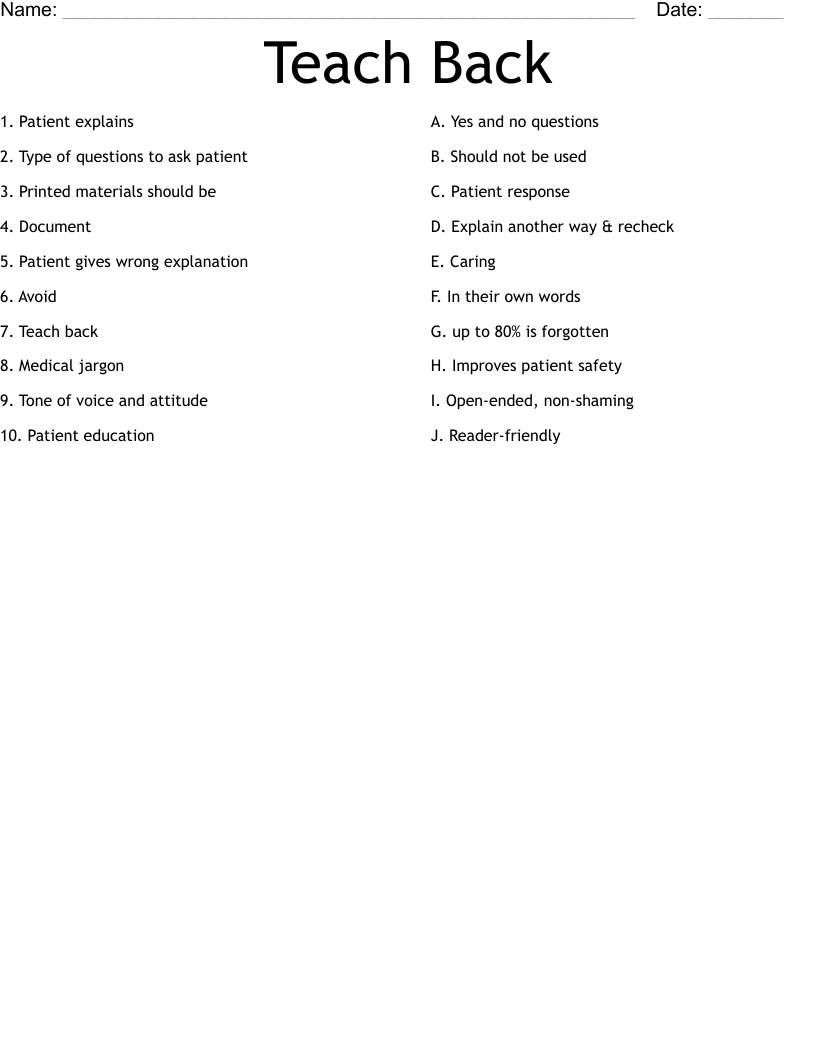 Name: ____ Date: ____

Teach Back

1. Patient explains

2. Type of questions to ask patient

3. Printed materials should be

4. Document

5. Patient gives wrong explanation

6. Avoid

7. Teach back

8. Medical jargon

9. Tone of voice and attitude

10. Patient education

A. Yes and no questions

B. Should not be used

C. Patient response

D. Explain another way & recheck

E. Caring

F. In their own words

G. up to 80% is forgotten

H. Improves patient safety

I. Open-ended, non-shaming

J. Reader-friendly